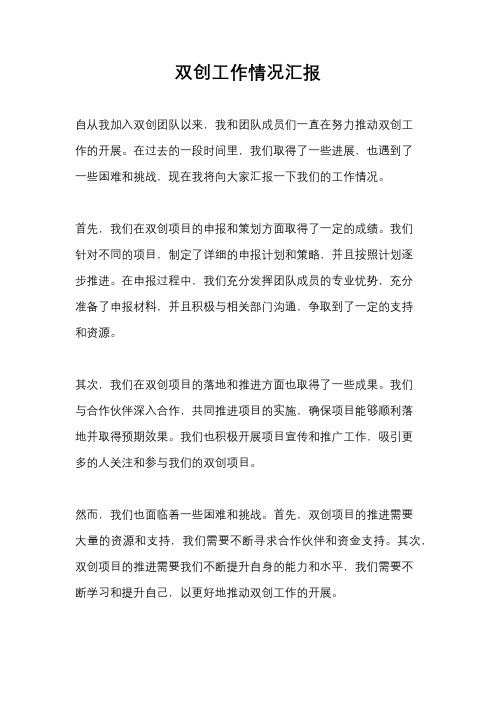 双创工作情况汇报

自从我加入双创团队以来，我和团队成员们一直在努力推动双创工作的开展。在过去的一段时间里，我们取得了一些进展，也遇到了一些困难和挑战，现在我将向大家汇报一下我们的工作情况。

首先，我们在双创项目的申报和策划方面取得了一定的成绩。我们针对不同的项目，制定了详细的申报计划和策略，并且按照计划逐步推进。在申报过程中，我们充分发挥团队成员的专业优势，充分准备了申报材料，并且积极与相关部门沟通，争取到了一定的支持和资源。

其次，我们在双创项目的落地和推进方面也取得了一些成果。我们与合作伙伴深入合作，共同推进项目的实施，确保项目能够顺利落地并取得预期效果。我们也积极开展项目宣传和推广工作，吸引更多的人关注和参与我们的双创项目。

然而，我们也面临着一些困难和挑战。首先，双创项目的推进需要大量的资源和支持，我们需要不断寻求合作伙伴和资金支持。其次，双创项目的推进需要我们不断提升自身的能力和水平，我们需要不断学习和提升自己，以更好地推动双创工作的开展。